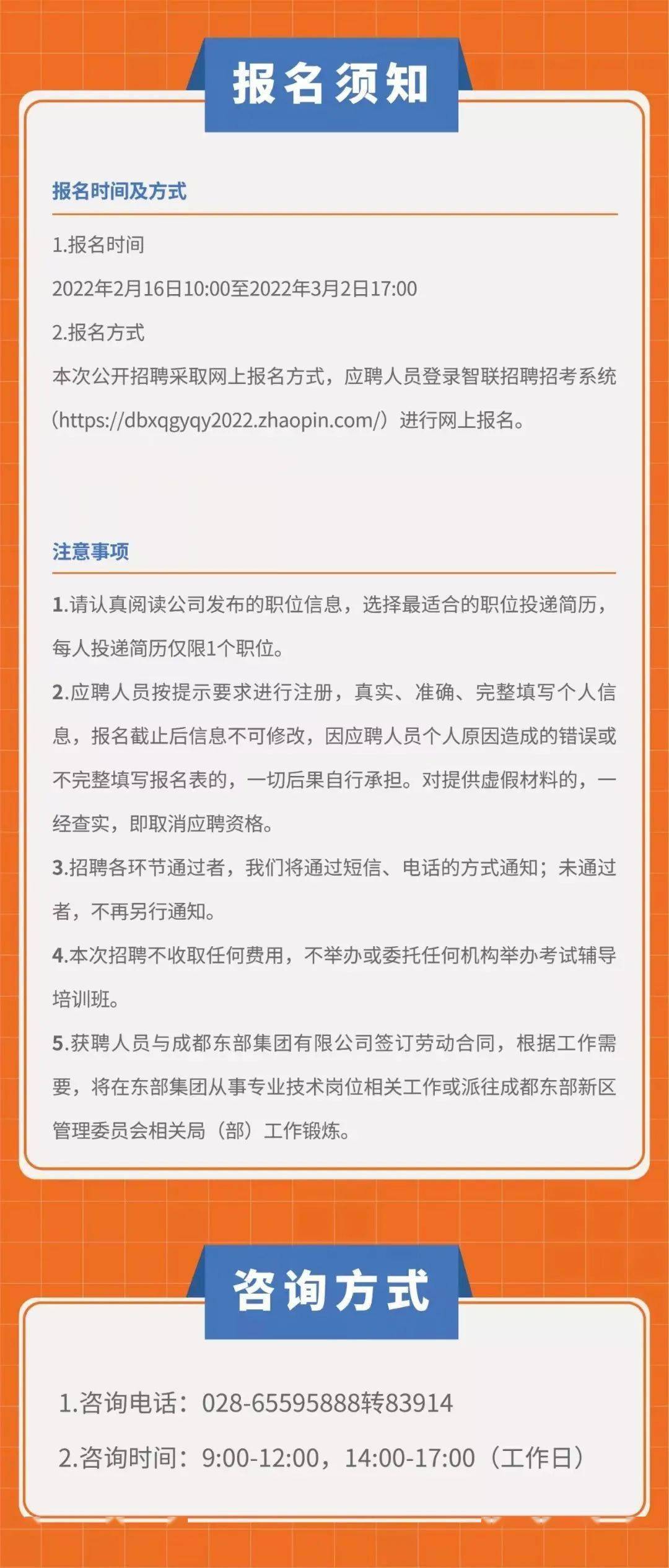 报名须知

报名时间及方式

1.报名时间

2022年2月16日10:00至2022年3月2日17:00

2.报名方式

本次公开招聘采取网上报名方式，应聘人员登录智联招聘招考系统（https://dbxqgyqy2022.zhaopin.com/）进行网上报名。

注意事项

1.请认真阅读公司发布的职位信息，选择最适合的职位投递简历，每人投递简历仅限1个职位。

2.应聘人员按提示要求进行注册，真实、准确、完整填写个人信息，报名截止后信息不可修改，因应聘人员个人原因造成的错误或不完整填写报名表的，一切后果自行承担。对提供虚假材料的，一经查实，即取消应聘资格。

3.招聘各环节通过者，我们将通过短信、电话的方式通知；未通过者，不再另行通知。

4.本次招聘不收取任何费用，不举办或委托任何机构举办考试辅导培训班。

5.获聘人员与成都东部集团有限公司签订劳动合同，根据工作需要，将在东部集团从事专业技术岗位相关工作或派往成都东部新区管理委员会相关局（部）工作锻炼。

咨询方式

1.咨询电话：028-65595888转83914

2.咨询时间：9:00-12:00，14:00-17:00（工作日）